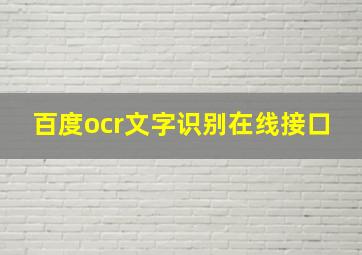 百度ocr文字识别在线接口